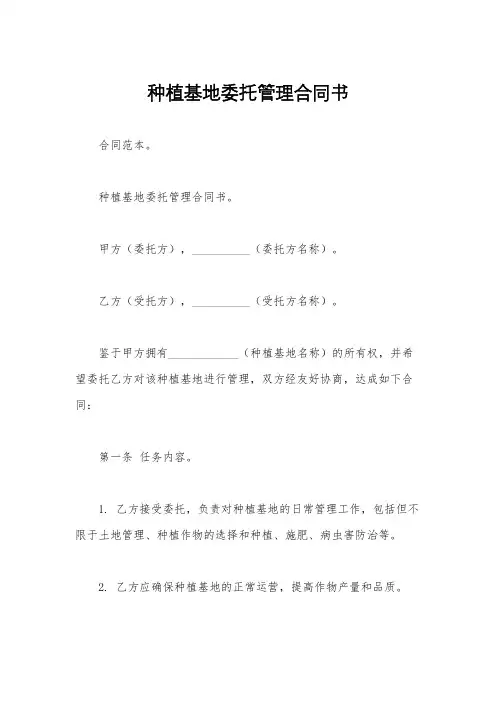 种植基地委托管理合同书

合同范本。

种植基地委托管理合同书。

甲方（委托方），__________（委托方名称）。

乙方（受托方），__________（受托方名称）。

鉴于甲方拥有____________（种植基地名称）的所有权，并希望委托乙方对该种植基地进行管理，双方经友好协商，达成如下合同：

第一条 任务内容。

1. 乙方接受委托，负责对种植基地的日常管理工作，包括但不限于土地管理、种植作物的选择和种植、施肥、病虫害防治等。

2. 乙方应确保种植基地的正常运营，提高作物产量和品质。